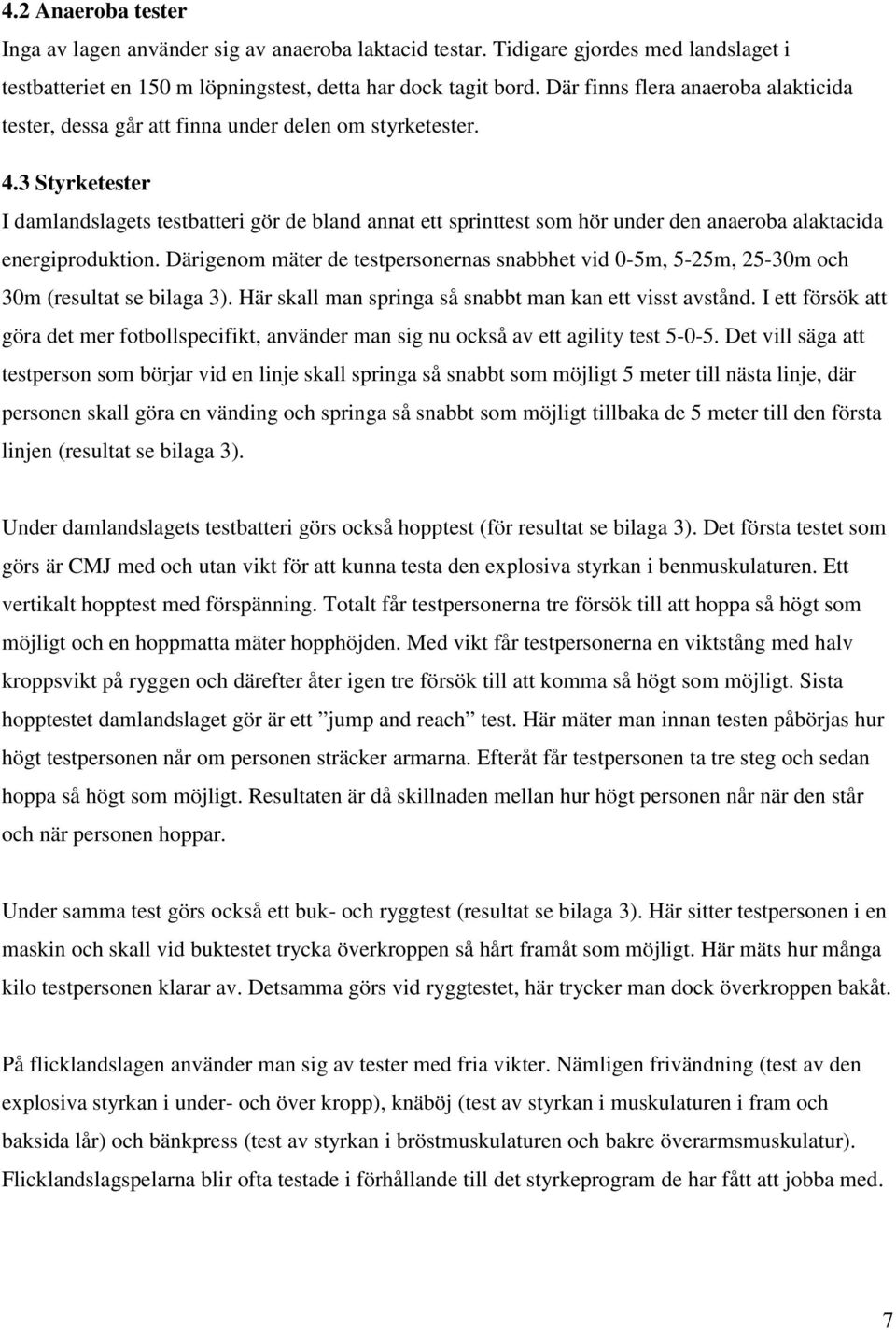 4.2 Anaeroba tester

Inga av lagen använder sig av anaeroba laktacid testar. Tidigare gjordes med landslaget i testbatteriet en 150 m löpningstest, detta har dock tagit bord. Där finns flera anaeroba alakticida tester, dessa går att finna under delen om styrketester.

4.3 Styrketester

I damlandslagets testbatteri gör de bland annat ett sprinttest som hör under den anaeroba alaktacida energiproduktion. Därigenom mäter de testpersonernas snabbhet vid 0-5m, 5-25m, 25-30m och 30m (resultat se bilaga 3). Här skall man springa så snabbt man kan ett visst avstånd. I ett försök att göra det mer fotbollspecifikt, använder man sig nu också av ett agility test 5-0-5. Det vill säga att testperson som börjar vid en linje skall springa så snabbt som möjligt 5 meter till nästa linje, där personen skall göra en vänding och springa så snabbt som möjligt tillbaka de 5 meter till den första linjen (resultat se bilaga 3).

Under damlandslagets testbatteri görs också hopptest (för resultat se bilaga 3). Det första testet som görs är CMJ med och utan vikt för att kunna testa den explosiva styrkan i benmuskulaturen. Ett vertikalt hopptest med förspänning. Totalt får testpersonerna tre försök till att hoppa så högt som möjligt och en hoppmatta mäter hopphöjden. Med vikt får testpersonerna en viktstång med halv kroppsvikt på ryggen och därefter åter igen tre försök till att komma så högt som möjligt. Sista hopptestet damlandslaget gör är ett ”jump and reach” test. Här mäter man innan testen påbörjas hur högt testpersonen når om personen sträcker armarna. Efteråt får testpersonen ta tre steg och sedan hoppa så högt som möjligt. Resultaten är då skillnaden mellan hur högt personen når när den står och när personen hoppar.

Under samma test görs också ett buk- och ryggtest (resultat se bilaga 3). Här sitter testpersonen i en maskin och skall vid buktestet trycka överkroppen så hårt framåt som möjligt. Här mäts hur många kilo testpersonen klarar av. Detsamma görs vid ryggtestet, här trycker man dock överkroppen bakåt.

På flicklandslagen använder man sig av tester med fria vikter. Nämligen frivändning (test av den explosiva styrkan i under- och över kropp), knäböj (test av styrkan i muskulaturen i fram och baksida lår) och bänkpress (test av styrkan i bröstmuskulaturen och bakre överarmsmuskulatur). Flicklandslagspelarna blir ofta testade i förhållande till det styrkeprogram de har fått att jobba med.

7